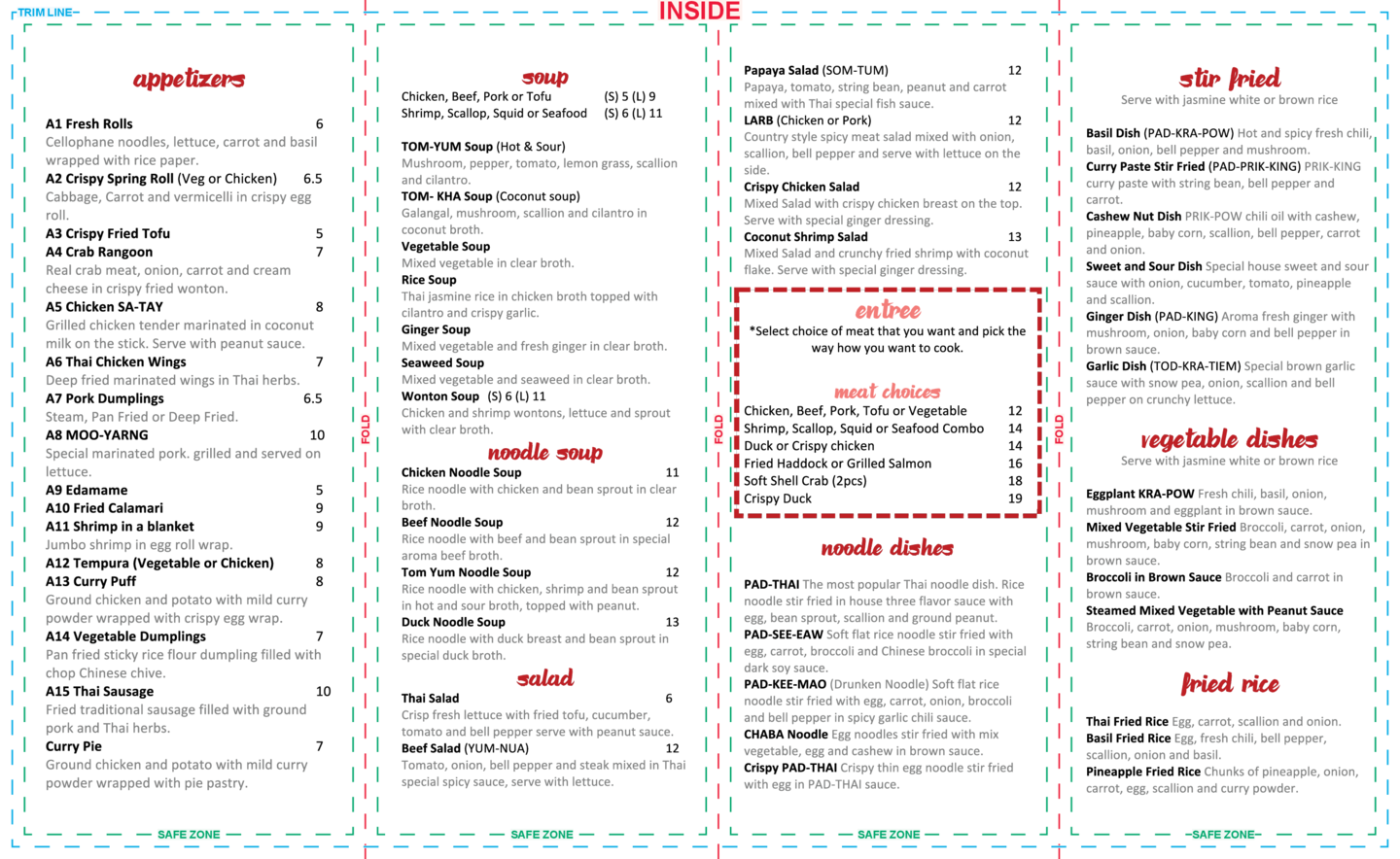 TRIM LINE

INSIDE

appetizers

A1 Fresh Rolls 6
Cellophane noodles, lettuce, carrot and basil wrapped with rice paper.
A2 Crispy Spring Roll (Veg or Chicken) 6.5
Cabbage, Carrot and vermicelli in crispy egg roll.
A3 Crispy Fried Tofu 5
A4 Crab Rangoon 7
Real crab meat, onion, carrot and cream cheese in crispy fried wonton.
A5 Chicken SA-TAY 8
Grilled chicken tender marinated in coconut milk on the stick. Serve with peanut sauce.
A6 Thai Chicken Wings 7
Deep fried marinated wings in Thai herbs.
A7 Pork Dumplings 6.5
Steam, Pan Fried or Deep Fried.
A8 MOO-YARNG 10
Special marinated pork. grilled and served on lettuce.
A9 Edamame 5
A10 Fried Calamari 9
A11 Shrimp in a blanket 9
Jumbo shrimp in egg roll wrap.
A12 Tempura (Vegetable or Chicken) 8
A13 Curry Puff 8
Ground chicken and potato with mild curry powder wrapped with crispy egg wrap.
A14 Vegetable Dumplings 7
Pan fried sticky rice flour dumpling filled with chop Chinese chive.
A15 Thai Sausage 10
Fried traditional sausage filled with ground pork and Thai herbs.
Curry Pie 7
Ground chicken and potato with mild curry powder wrapped with pie pastry.

SAFE ZONE

FOLD

soup
Chicken, Beef, Pork or Tofu (S) 5 (L) 9
Shrimp, Scallop, Squid or Seafood (S) 6 (L) 11

TOM-YUM Soup (Hot & Sour)
Mushroom, pepper, tomato, lemon grass, scallion and cilantro.
TOM- KHA Soup (Coconut soup)
Galangal, mushroom, scallion and cilantro in coconut broth.
Vegetable Soup
Mixed vegetable in clear broth.
Rice Soup
Thai jasmine rice in chicken broth topped with cilantro and crispy garlic.
Ginger Soup
Mixed vegetable and fresh ginger in clear broth.
Seaweed Soup
Mixed vegetable and seaweed in clear broth.
Wonton Soup (S) 6 (L) 11
Chicken and shrimp wontons, lettuce and sprout with clear broth.

noodle soup
Chicken Noodle Soup 11
Rice noodle with chicken and bean sprout in clear broth.
Beef Noodle Soup 12
Rice noodle with beef and bean sprout in special aroma beef broth.
Tom Yum Noodle Soup 12
Rice noodle with chicken, shrimp and bean sprout in hot and sour broth, topped with peanut.
Duck Noodle Soup 13
Rice noodle with duck breast and bean sprout in special duck broth.

salad
Thai Salad 6
Crisp fresh lettuce with fried tofu, cucumber, tomato and bell pepper serve with peanut sauce.
Beef Salad (YUM-NUA) 12
Tomato, onion, bell pepper and steak mixed in Thai special spicy sauce, serve with lettuce.

SAFE ZONE

FOLD

Papaya Salad (SOM-TUM) 12
Papaya, tomato, string bean, peanut and carrot mixed with Thai special fish sauce.
LARB (Chicken or Pork) 12
Country style spicy meat salad mixed with onion, scallion, bell pepper and serve with lettuce on the side.
Crispy Chicken Salad 12
Mixed Salad with crispy chicken breast on the top. Serve with special ginger dressing.
Coconut Shrimp Salad 13
Mixed Salad and crunchy fried shrimp with coconut flake. Serve with special ginger dressing.

entree
*Select choice of meat that you want and pick the way how you want to cook.

meat choices
Chicken, Beef, Pork, Tofu or Vegetable 12
Shrimp, Scallop, Squid or Seafood Combo 14
Duck or Crispy chicken 14
Fried Haddock or Grilled Salmon 16
Soft Shell Crab (2pcs) 18
Crispy Duck 19

noodle dishes
PAD-THAI The most popular Thai noodle dish. Rice noodle stir fried in house three flavor sauce with egg, bean sprout, scallion and ground peanut.
PAD-SEE-EAW Soft flat rice noodle stir fried with egg, carrot, broccoli and Chinese broccoli in special dark soy sauce.
PAD-KEE-MAO (Drunken Noodle) Soft flat rice noodle stir fried with egg, carrot, onion, broccoli and bell pepper in spicy garlic chili sauce.
CHABA Noodle Egg noodles stir fried with mix vegetable, egg and cashew in brown sauce.
Crispy PAD-THAI Crispy thin egg noodle stir fried with egg in PAD-THAI sauce.

SAFE ZONE

FOLD

stir fried
Serve with jasmine white or brown rice

Basil Dish (PAD-KRA-POW) Hot and spicy fresh chili, basil, onion, bell pepper and mushroom.
Curry Paste Stir Fried (PAD-PRIK-KING) PRIK-KING curry paste with string bean, bell pepper and carrot.
Cashew Nut Dish PRIK-POW chili oil with cashew, pineapple, baby corn, scallion, bell pepper, carrot and onion.
Sweet and Sour Dish Special house sweet and sour sauce with onion, cucumber, tomato, pineapple and scallion.
Ginger Dish (PAD-KING) Aroma fresh ginger with mushroom, onion, baby corn and bell pepper in brown sauce.
Garlic Dish (TOD-KRA-TIEM) Special brown garlic sauce with snow pea, onion, scallion and bell pepper on crunchy lettuce.

vegetable dishes
Serve with jasmine white or brown rice

Eggplant KRA-POW Fresh chili, basil, onion, mushroom and eggplant in brown sauce.
Mixed Vegetable Stir Fried Broccoli, carrot, onion, mushroom, baby corn, string bean and snow pea in brown sauce.
Broccoli in Brown Sauce Broccoli and carrot in brown sauce.
Steamed Mixed Vegetable with Peanut Sauce Broccoli, carrot, onion, mushroom, baby corn, string bean and snow pea.

fried rice

Thai Fried Rice Egg, carrot, scallion and onion.
Basil Fried Rice Egg, fresh chili, bell pepper, scallion, onion and basil.
Pineapple Fried Rice Chunks of pineapple, onion, carrot, egg, scallion and curry powder.

SAFE ZONE